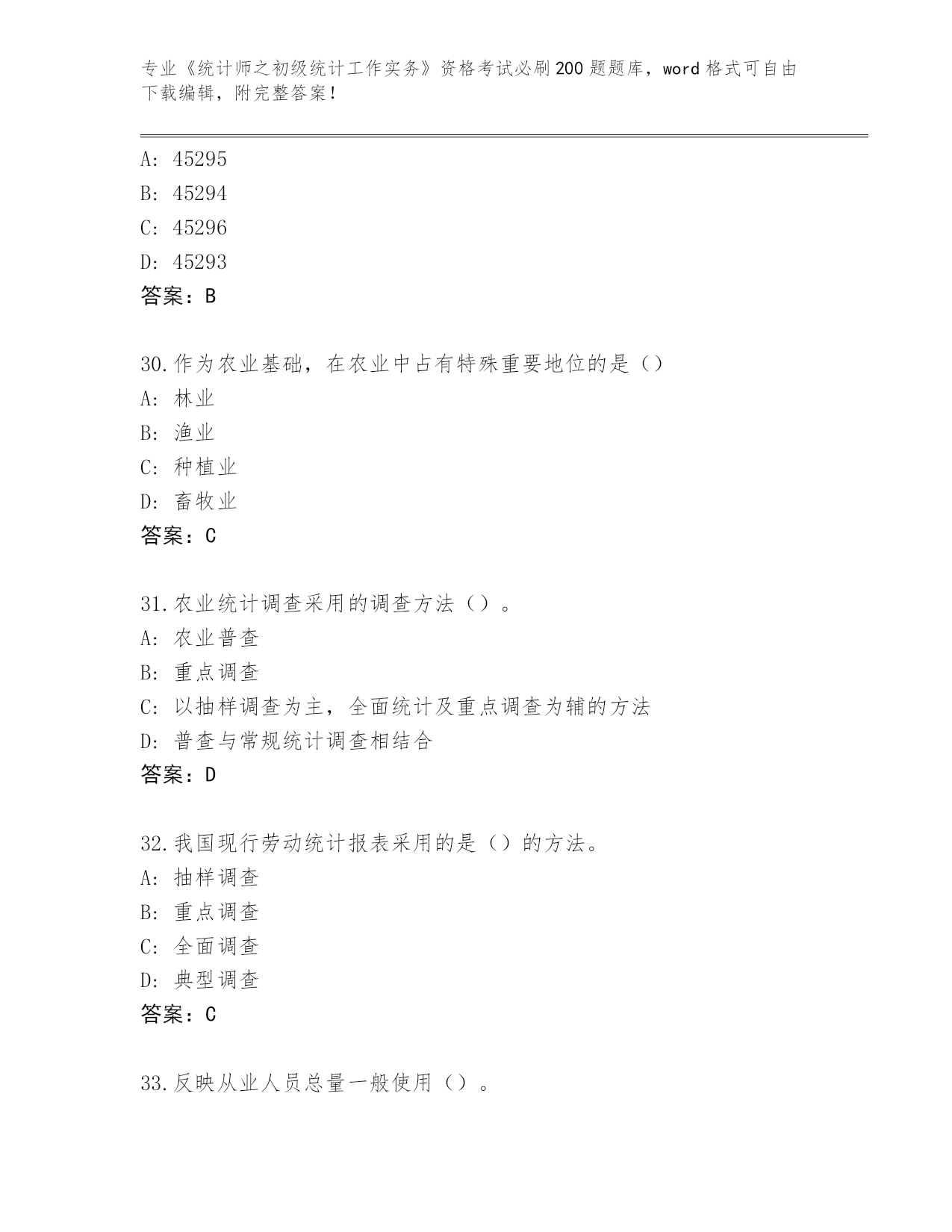 专业《统计师之初级统计工作实务》资格考试必刷200题题库，word格式可自由下载编辑，附完整答案！

A：45295
B：45294
C：45296
D：45293
答案：B

30.作为农业基础，在农业中占有特殊重要地位的是（）
A：林业
B：渔业
C：种植业
D：畜牧业
答案：C

31.农业统计调查采用的调查方法（）。
A：农业普查
B：重点调查
C：以抽样调查为主，全面统计及重点调查为辅的方法
D：普查与常规统计调查相结合
答案：D

32.我国现行劳动统计报表采用的是（）的方法。
A：抽样调查
B：重点调查
C：全面调查
D：典型调查
答案：C

33.反映从业人员总量一般使用（）。